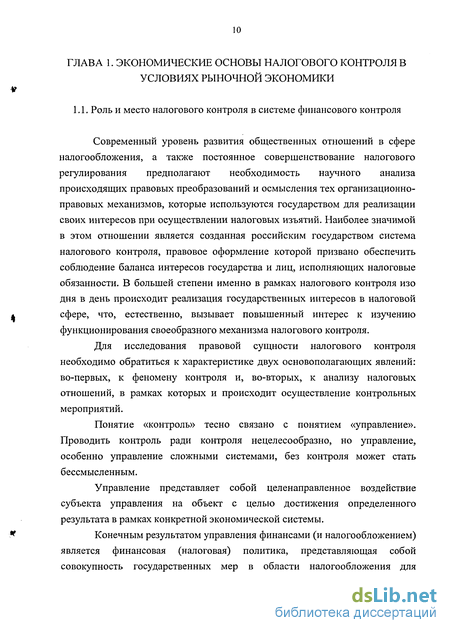 10

ГЛАВА 1. ЭКОНОМИЧЕСКИЕ ОСНОВЫ НАЛОГОВОГО КОНТРОЛЯ В УСЛОВИЯХ РЫНОЧНОЙ ЭКОНОМИКИ

1.1. Роль и место налогового контроля в системе финансового контроля

Современный уровень развития общественных отношений в сфере налогообложения, а также постоянное совершенствование налогового регулирования предполагают необходимость научного анализа происходящих правовых преобразований и осмысления тех организационно-правовых механизмов, которые используются государством для реализации своих интересов при осуществлении налоговых изъятий. Наиболее значимой в этом отношении является созданная российским государством система налогового контроля, правовое оформление которой призвано обеспечить соблюдение баланса интересов государства и лиц, исполняющих налоговые обязанности. В большей степени именно в рамках налогового контроля изо дня в день происходит реализация государственных интересов в налоговой сфере, что, естественно, вызывает повышенный интерес к изучению функционирования своеобразного механизма налогового контроля.

Для исследования правовой сущности налогового контроля необходимо обратиться к характеристике двух основополагающих явлений: во-первых, к феномену контроля и, во-вторых, к анализу налоговых отношений, в рамках которых и происходит осуществление контрольных мероприятий.

Понятие «контроль» тесно связано с понятием «управление». Проводить контроль ради контроля нецелесообразно, но управление, особенно управление сложными системами, без контроля может стать бессмысленным.

Управление представляет собой целенаправленное воздействие субъекта управления на объект с целью достижения определенного результата в рамках конкретной экономической системы.

Конечным результатом управления финансами (и налогообложением) является финансовая (налоговая) политика, представляющая собой совокупность государственных мер в области налогообложения для

dsLib.net
библиотека диссертаций